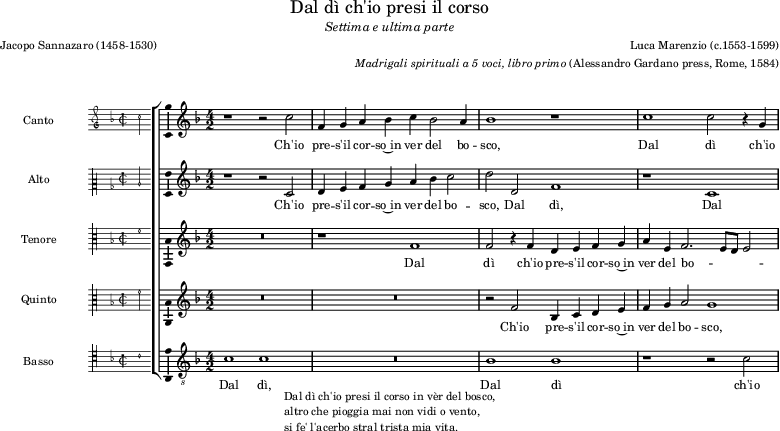 Dal dì ch'io presi il corso

Settima e ultima parte

Jacopo Sannazaro (1458-1530)

Luca Marenzio (c.1553-1599)

Madrigali spirituali a 5 voci, libro primo (Alessandro Gardano press, Rome, 1584)

Canto

Ch'io pre-s'il cor-so in ver del bo - sco, Dal dì ch'io

Alto

Ch'io pre-s'il cor-so in ver del bo - sco, Dal dì, Dal

Tenore

Dal dì ch'io pre-s'il cor-so in ver del bo - -

Quinto

Ch'io pre-s'il cor-so in ver del bo - sco,

Basso

Dal dì, Dal dì ch'io

Dal dì ch'io presi il corso in vèr del bosco,
altro che pioggia mai non vidi o vento,
si fe' l'acerbo stral trista mia vita.